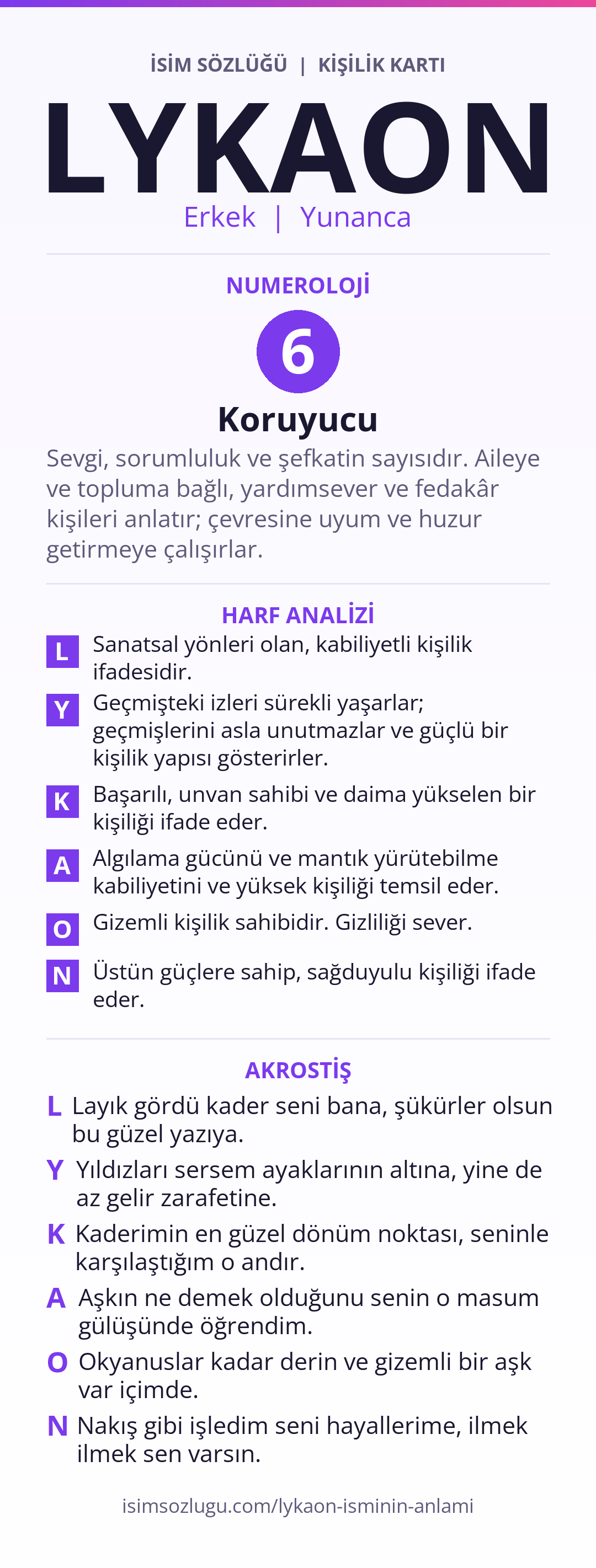 İSİM SÖZLÜĞÜ | KİŞİLİK KARTI

LYKAON

Erkek | Yunanca

NUMEROLOJİ

6

Koruyucu

Sevgi, sorumluluk ve şefkatin sayısıdır. Aileye ve topluma bağlı, yardımsever ve fedakâr kişileri anlatır; çevresine uyum ve huzur getirmeye çalışırlar.

HARF ANALİZİ

L Sanatsal yönleri olan, kabiliyetli kişilik ifadesidir.

Y Geçmişteki izleri sürekli yaşarlar; geçmişlerini asla unutmazlar ve güçlü bir kişilik yapısı gösterirler.

K Başarılı, unvan sahibi ve daima yükselen bir kişiliği ifade eder.

A Algılama gücünü ve mantık yürütebilme kabiliyetini ve yüksek kişiliği temsil eder.

O Gizemli kişilik sahibidir. Gizliliği sever.

N Üstün güçlere sahip, sağduyulu kişiliği ifade eder.

AKROSTİŞ

L Layık gördü kader seni bana, şükürler olsun bu güzel yazıya.

Y Yıldızları sersem ayaklarının altına, yine de az gelir zarafetine.

K Kaderimin en güzel dönüm noktası, seninle karşılaştığım o andır.

A Aşkın ne demek olduğunu senin o masum gülüşünde öğrendim.

O Okyanuslar kadar derin ve gizemli bir aşk var içimde.

N Nakış gibi işledim seni hayallerime, ilmek ilmek sen varsın.

isimsozlugu.com/lykaon-isminin-anlami